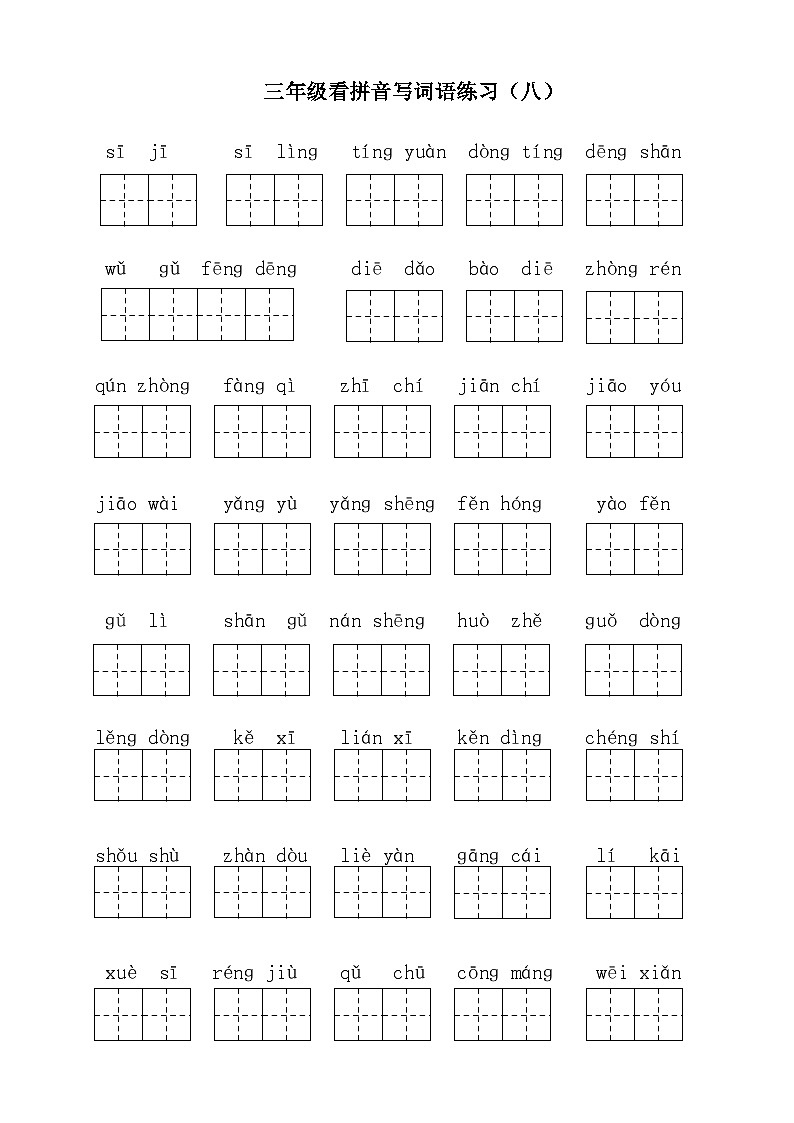 三年级看拼音写词语练习（八）

sī jī sī lìng tíng yuàn dòng tíng dēng shān

wǔ gǔ fēng dēng diē dǎo bào diē zhòng rén

qún zhòng fàng qì zhī chí jiān chí jiāo yóu

jiāo wài yǎng yù yǎng shēng fěn hóng yào fěn

gǔ lì shān gǔ nán shēng huò zhě guǒ dòng

lěng dòng kě xī lián xī kěn dìng chéng shí

shǒu shù zhàn dòu liè yàn gāng cái lí kāi

xuè sī réng jiù qǔ chū cōng máng wēi xiǎn